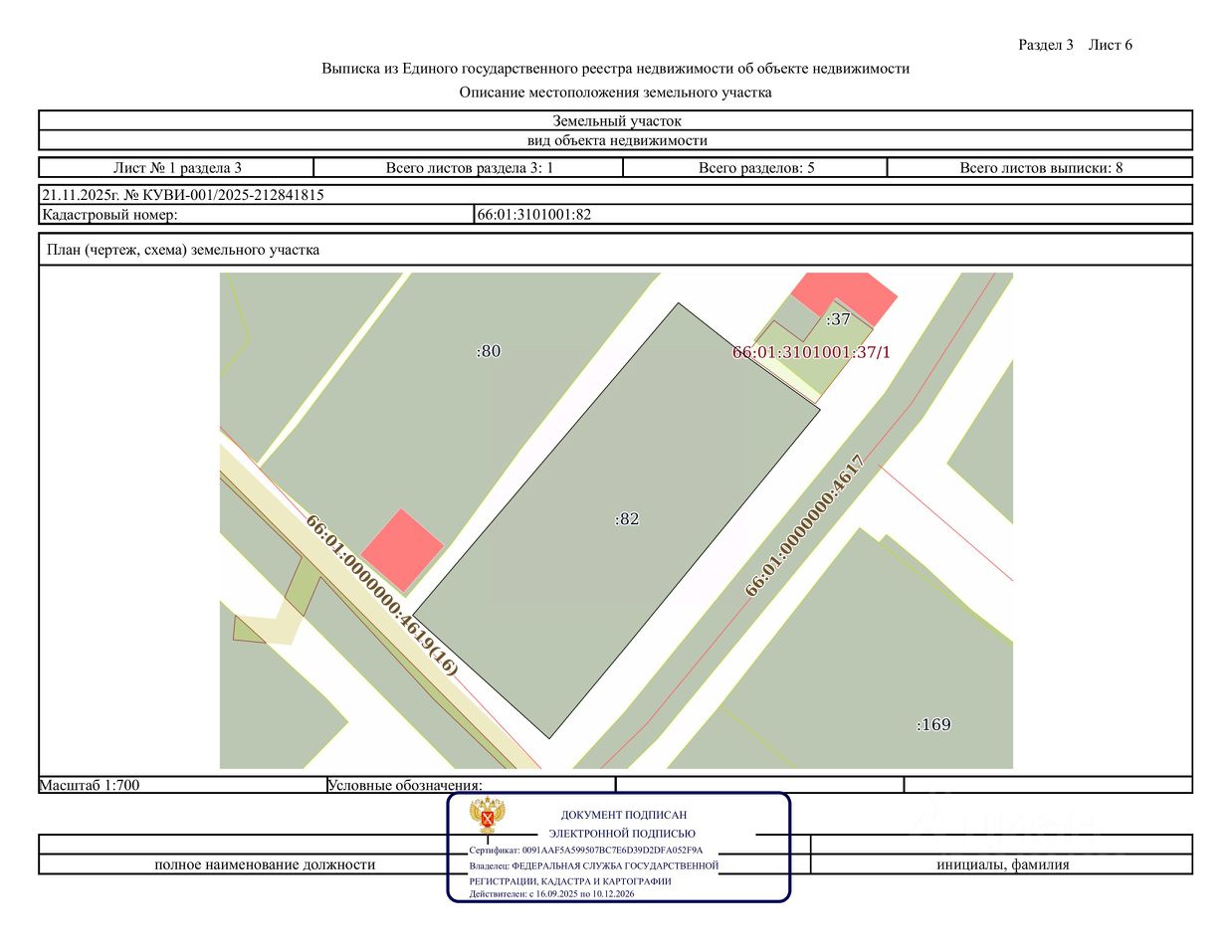 Раздел 3 Лист 6

Выписка из Единого государственного реестра недвижимости об объекте недвижимости

Описание местоположения земельного участка

Земельный участок

вид объекта недвижимости

| Лист № 1 раздела 3 | Всего листов раздела 3: 1 | Всего разделов: 5 | Всего листов выписки: 8 |
|---|---|---|---|

21.11.2025г. № КУВИ-001/2025-212841815

| Кадастровый номер: | 66:01:3101001:82 |
|---|---|

План (чертеж, схема) земельного участка

:80

:37

66:01:3101001:37/1

:82

66:01:0000000:4617

66:01:0000000:4619(16)

:169

Масштаб 1:700

Условные обозначения:

ДОКУМЕНТ ПОДПИСАН
ЭЛЕКТРОННОЙ ПОДПИСЬЮ

Сертификат: 0091AAF5A599507BC7E6D39D2DFA052F9A
Владелец: ФЕДЕРАЛЬНАЯ СЛУЖБА ГОСУДАРСТВЕННОЙ РЕГИСТРАЦИИ, КАДАСТРА И КАРТОГРАФИИ
Действителен: с 16.09.2025 по 10.12.2026

полное наименование должности

инициалы, фамилия